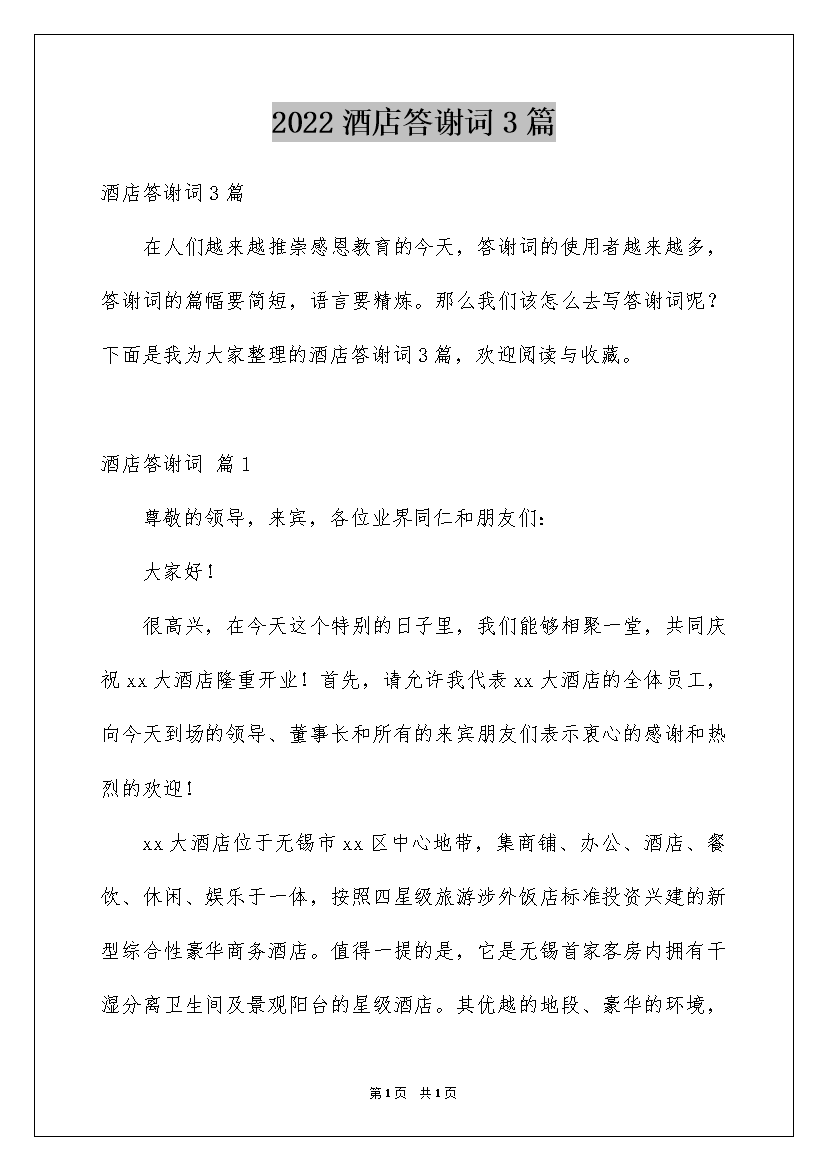 2022 酒店答谢词 3 篇

酒店答谢词 3 篇

在人们越来越推崇感恩教育的今天，答谢词的使用者越来越多，答谢词的篇幅要简短，语言要精炼。那么我们该怎么去写答谢词呢？下面是我为大家整理的酒店答谢词 3 篇，欢迎阅读与收藏。

酒店答谢词 篇 1

尊敬的领导，来宾，各位业界同仁和朋友们：

大家好！

很高兴，在今天这个特别的日子里，我们能够相聚一堂，共同庆祝 xx 大酒店隆重开业！首先，请允许我代表 xx 大酒店的全体员工，向今天到场的领导、董事长和所有的来宾朋友们表示衷心的感谢和热烈的欢迎！

xx 大酒店位于无锡市 xx 区中心地带，集商铺、办公、酒店、餐饮、休闲、娱乐于一体，按照四星级旅游涉外饭店标准投资兴建的新型综合性豪华商务酒店。值得一提的是，它是无锡首家客房内拥有干湿分离卫生间及景观阳台的星级酒店。其优越的地段、豪华的环境，

第 1 页 共 1 页